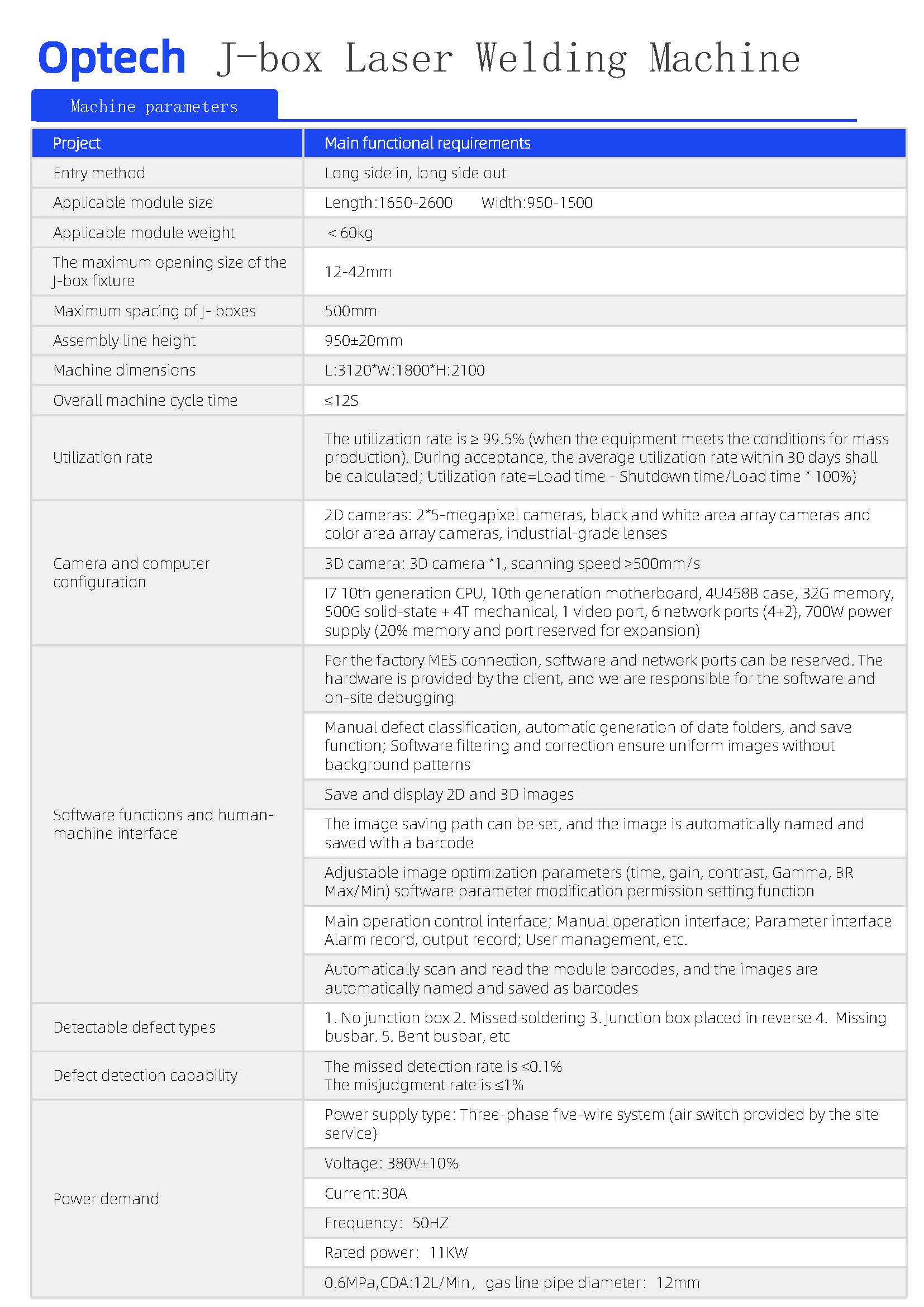 Optech J-box Laser Welding Machine

Machine parameters

| Project | Main functional requirements |
|---|---|
| Entry method | Long side in, long side out |
| Applicable module size | Length:1650-2600 Width:950-1500 |
| Applicable module weight | ＜60kg |
| The maximum opening size of the J-box fixture | 12-42mm |
| Maximum spacing of J- boxes | 500mm |
| Assembly line height | 950±20mm |
| Machine dimensions | L:3120*W:1800*H:2100 |
| Overall machine cycle time | ≤12S |
| Utilization rate | The utilization rate is ≥ 99.5% (when the equipment meets the conditions for mass production). During acceptance, the average utilization rate within 30 days shall be calculated; Utilization rate=Load time - Shutdown time/Load time * 100%) |
| Camera and computer configuration | 2D cameras: 2*5-megapixel cameras, black and white area array cameras and color area array cameras, industrial-grade lenses |
| | 3D camera: 3D camera *1, scanning speed ≥500mm/s |
| | I7 10th generation CPU, 10th generation motherboard, 4U458B case, 32G memory, 500G solid-state + 4T mechanical, 1 video port, 6 network ports (4+2), 700W power supply (20% memory and port reserved for expansion) |
| Software functions and human-machine interface | For the factory MES connection, software and network ports can be reserved. The hardware is provided by the client, and we are responsible for the software and on-site debugging |
| | Manual defect classification, automatic generation of date folders, and save function; Software filtering and correction ensure uniform images without background patterns |
| | Save and display 2D and 3D images |
| | The image saving path can be set, and the image is automatically named and saved with a barcode |
| | Adjustable image optimization parameters (time, gain, contrast, Gamma, BR Max/Min) software parameter modification permission setting function |
| | Main operation control interface; Manual operation interface; Parameter interface Alarm record, output record; User management, etc. |
| | Automatically scan and read the module barcodes, and the images are automatically named and saved as barcodes |
| Detectable defect types | 1. No junction box 2. Missed soldering 3. Junction box placed in reverse 4. Missing busbar. 5. Bent busbar, etc |
| Defect detection capability | The missed detection rate is ≤0.1% The misjudgment rate is ≤1% |
| Power demand | Power supply type: Three-phase five-wire system (air switch provided by the site service) |
| | Voltage: 380V±10% |
| | Current:30A |
| | Frequency: 50HZ |
| | Rated power: 11KW |
| | 0.6MPa,CDA:12L/Min, gas line pipe diameter: 12mm |